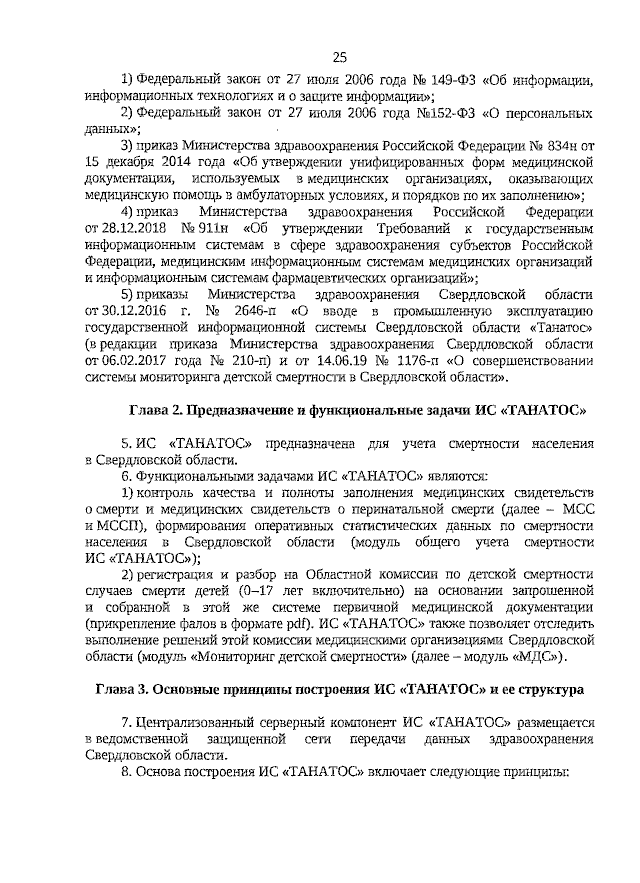 25

1) Федеральный закон от 27 июля 2006 года № 149-ФЗ «Об информации, информационных технологиях и о защите информации»;

2) Федеральный закон от 27 июля 2006 года №152-ФЗ «О персональных данных»;

3) приказ Министерства здравоохранения Российской Федерации № 834н от 15 декабря 2014 года «Об утверждении унифицированных форм медицинской документации, используемых в медицинских организациях, оказывающих медицинскую помощь в амбулаторных условиях, и порядков по их заполнению»;

4) приказ Министерства здравоохранения Российской Федерации от 28.12.2018 № 911н «Об утверждении Требований к государственным информационным системам в сфере здравоохранения субъектов Российской Федерации, медицинским информационным системам медицинских организаций и информационным системам фармацевтических организаций»;

5) приказы Министерства здравоохранения Свердловской области от 30.12.2016 г. № 2646-п «О вводе в промышленную эксплуатацию государственной информационной системы Свердловской области «Танатос» (в редакции приказа Министерства здравоохранения Свердловской области от 06.02.2017 года № 210-п) и от 14.06.19 № 1176-п «О совершенствовании системы мониторинга детской смертности в Свердловской области».

Глава 2. Предназначение и функциональные задачи ИС «ТАНАТОС»

5. ИС «ТАНАТОС» предназначена для учета смертности населения в Свердловской области.

6. Функциональными задачами ИС «ТАНАТОС» являются:

1) контроль качества и полноты заполнения медицинских свидетельств о смерти и медицинских свидетельств о перинатальной смерти (далее – МСС и МССП), формирования оперативных статистических данных по смертности населения в Свердловской области (модуль общего учета смертности ИС «ТАНАТОС»);

2) регистрация и разбор на Областной комиссии по детской смертности случаев смерти детей (0–17 лет включительно) на основании запрошенной и собранной в этой же системе первичной медицинской документации (прикрепление фалов в формате pdf). ИС «ТАНАТОС» также позволяет отследить выполнение решений этой комиссии медицинскими организациями Свердловской области (модуль «Мониторинг детской смертности» (далее – модуль «МДС»).

Глава 3. Основные принципы построения ИС «ТАНАТОС» и ее структура

7. Централизованный серверный компонент ИС «ТАНАТОС» размещается в ведомственной защищенной сети передачи данных здравоохранения Свердловской области.

8. Основа построения ИС «ТАНАТОС» включает следующие принципы: